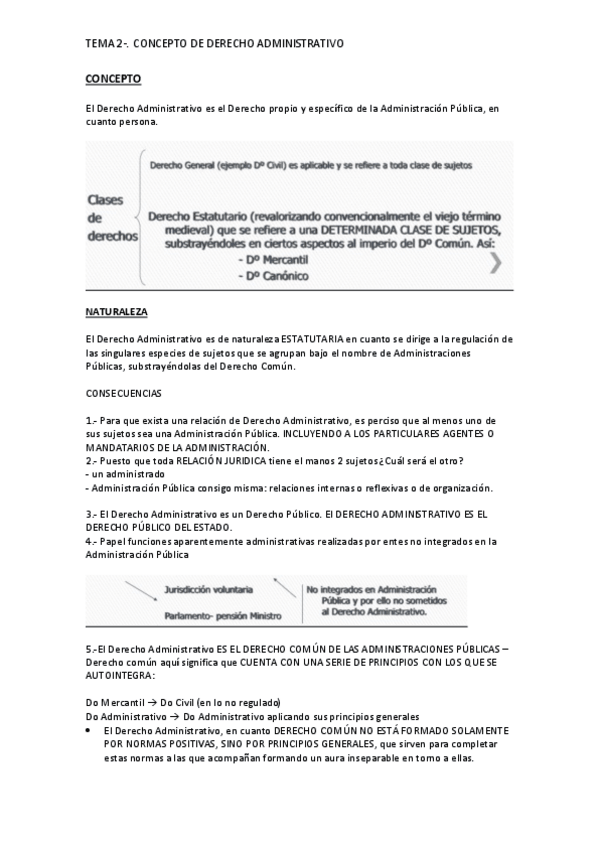 TEMA 2-. CONCEPTO DE DERECHO ADMINISTRATIVO

CONCEPTO

El Derecho Administrativo es el Derecho propio y específico de la Administración Pública, en cuanto persona.

Clases de derechos

Derecho General (ejemplo Dº Civil) es aplicable y se refiere a toda clase de sujetos

Derecho Estatutario (revalorizando convencionalmente el viejo término medieval) que se refiere a una DETERMINADA CLASE DE SUJETOS, substrayéndoles en ciertos aspectos al imperio del Dº Común. Así:
- Dº Mercantil
- Dº Canónico

NATURALEZA

El Derecho Administrativo es de naturaleza ESTATUTARIA en cuanto se dirige a la regulación de las singulares especies de sujetos que se agrupan bajo el nombre de Administraciones Públicas, substrayéndolas del Derecho Común.

CONSECUENCIAS

1.- Para que exista una relación de Derecho Administrativo, es perciso que al menos uno de sus sujetos sea una Administración Pública. INCLUYENDO A LOS PARTICULARES AGENTES O MANDATARIOS DE LA ADMINISTRACIÓN.
2.- Puesto que toda RELACIÓN JURIDICA tiene el manos 2 sujetos ¿Cuál será el otro?
- un administrado
- Administración Pública consigo misma: relaciones internas o reflexivas o de organización.

3.- El Derecho Administrativo es un Derecho Público. El DERECHO ADMINISTRATIVO ES EL DERECHO PÚBLICO DEL ESTADO.
4.- Papel funciones aparentemente administrativas realizadas por entes no integrados en la Administración Pública

Jurisdicción voluntaria
Parlamento- pensión Ministro
No integrados en Administración Pública y por ello no sometidos al Derecho Administrativo.

5.-El Derecho Administrativo ES EL DERECHO COMÚN DE LAS ADMINISTRACIONES PÚBLICAS – Derecho común aquí significa que CUENTA CON UNA SERIE DE PRINCIPIOS CON LOS QUE SE AUTOINTEGRA:

Do Mercantil → Do Civil (en lo no regulado)
Do Administrativo → Do Administrativo aplicando sus principios generales
• El Derecho Administrativo, en cuanto DERECHO COMÚN NO ESTÁ FORMADO SOLAMENTE POR NORMAS POSITIVAS, SINO POR PRINCIPIOS GENERALES, que sirven para completar estas normas a las que acompañan formando un aura inseparable en torno a ellas.